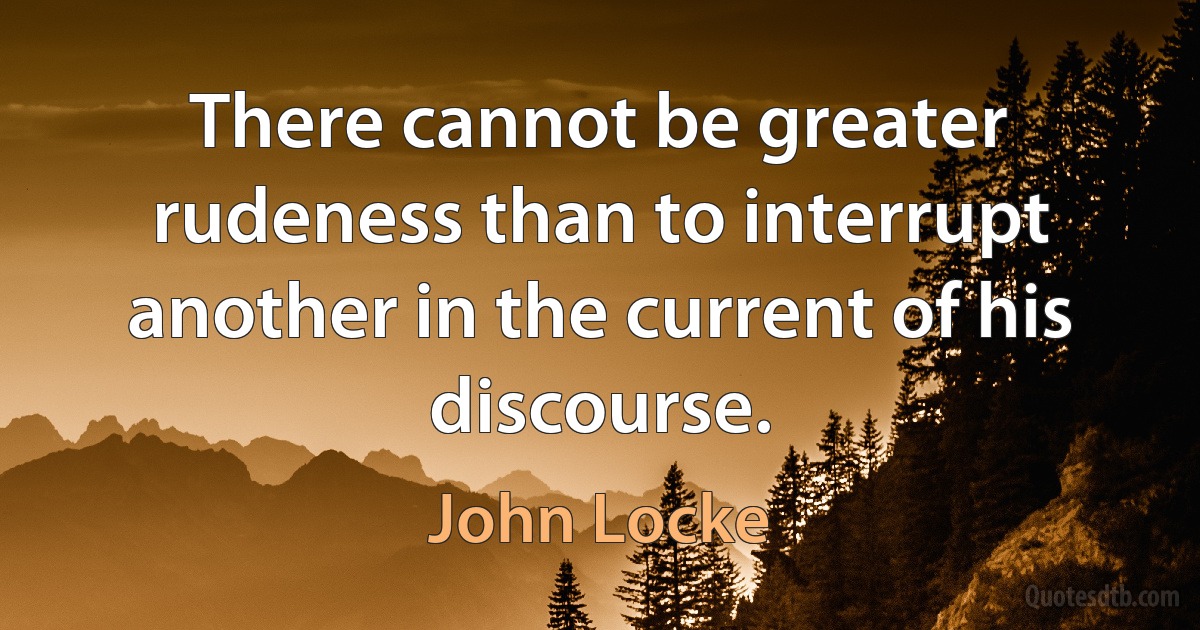 There cannot be greater rudeness than to interrupt another in the current of his discourse.

John Locke

Quotesdtb.com